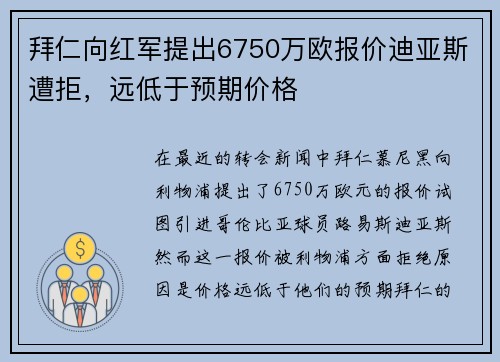 拜仁向红军提出6750万欧报价迪亚斯遭拒，远低于预期价格

在最近的转会新闻中拜仁慕尼黑向利物浦提出了6750万欧元的报价试图引进哥伦比亚球员路易斯迪亚斯然而这一报价被利物浦方面拒绝原因是价格远低于他们的预期拜仁的

$